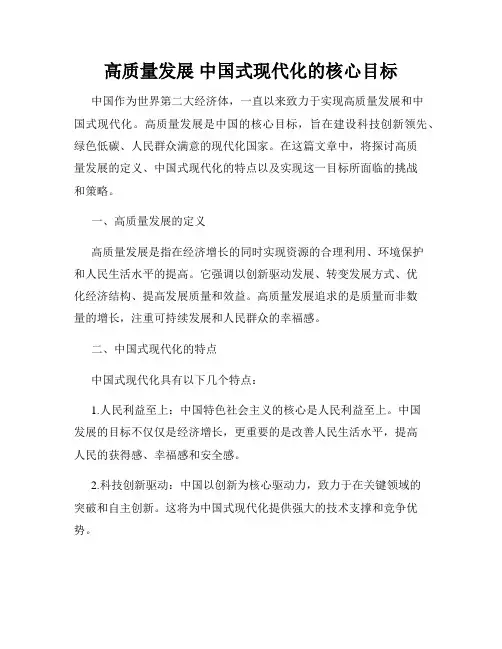 高质量发展 中国式现代化的核心目标

中国作为世界第二大经济体，一直以来致力于实现高质量发展和中国式现代化。高质量发展是中国的核心目标，旨在建设科技创新领先、绿色低碳、人民群众满意的现代化国家。在这篇文章中，将探讨高质量发展的定义、中国式现代化的特点以及实现这一目标所面临的挑战和策略。

一、高质量发展的定义

高质量发展是指在经济增长的同时实现资源的合理利用、环境保护和人民生活水平的提高。它强调以创新驱动发展、转变发展方式、优化经济结构、提高发展质量和效益。高质量发展追求的是质量而非数量的增长，注重可持续发展和人民群众的幸福感。

二、中国式现代化的特点

中国式现代化具有以下几个特点：

1.人民利益至上：中国特色社会主义的核心是人民利益至上。中国发展的目标不仅仅是经济增长，更重要的是改善人民生活水平，提高人民的获得感、幸福感和安全感。

2.科技创新驱动：中国以创新为核心驱动力，致力于在关键领域的突破和自主创新。这将为中国式现代化提供强大的技术支撑和竞争优势。